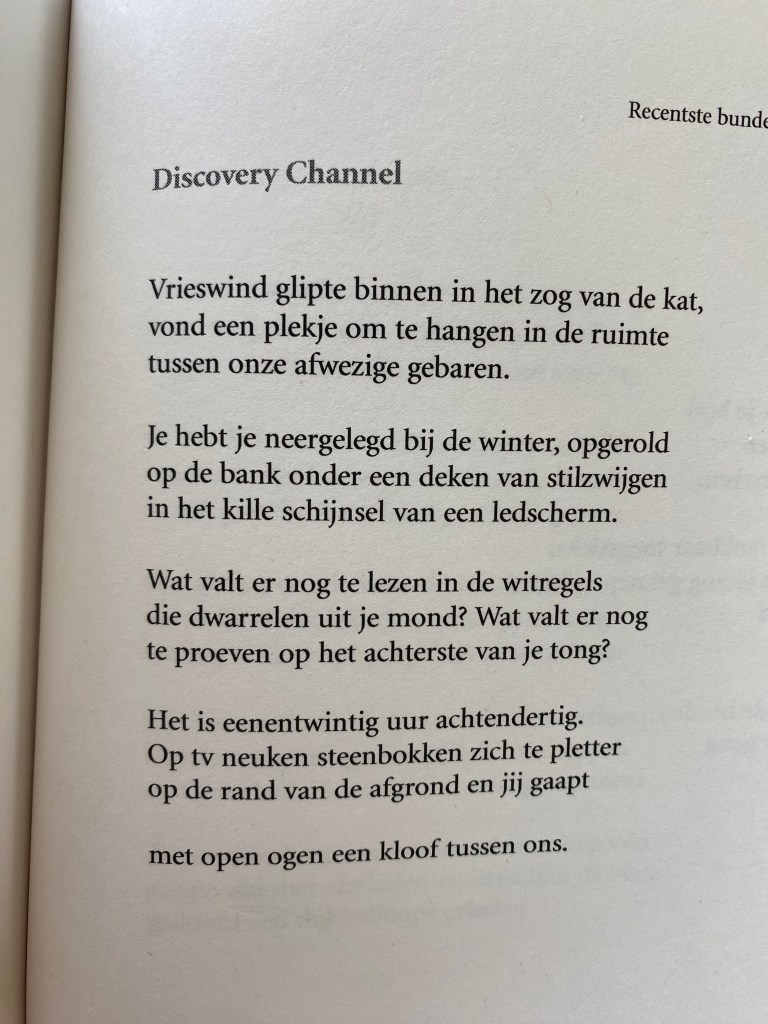 Recentste bunde

Discovery Channel

Vrieswind glipte binnen in het zog van de kat,
vond een plekje om te hangen in de ruimte
tussen onze afwezige gebaren.

Je hebt je neergelegd bij de winter, opgerold
op de bank onder een deken van stilzwijgen
in het kille schijnsel van een ledscherm.

Wat valt er nog te lezen in de witregels
die dwarrelen uit je mond? Wat valt er nog
te proeven op het achterste van je tong?

Het is eenentwintig uur achtendertig.
Op tv neuken steenbokken zich te pletter
op de rand van de afgrond en jij gaapt

met open ogen een kloof tussen ons.